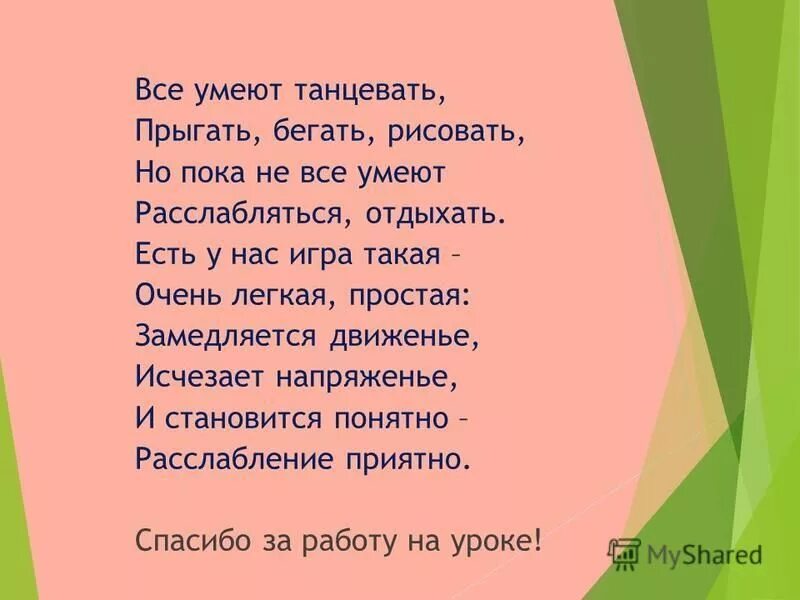 Все умеют танцевать,
Прыгать, бегать, рисовать,
Но пока не все умеют
Расслабляться, отдыхать.
Есть у нас игра такая –
Очень легкая, простая:
Замедляется движенье,
Исчезает напряженье,
И становится понятно –
Расслабление приятно.

Спасибо за работу на уроке!

MyShared